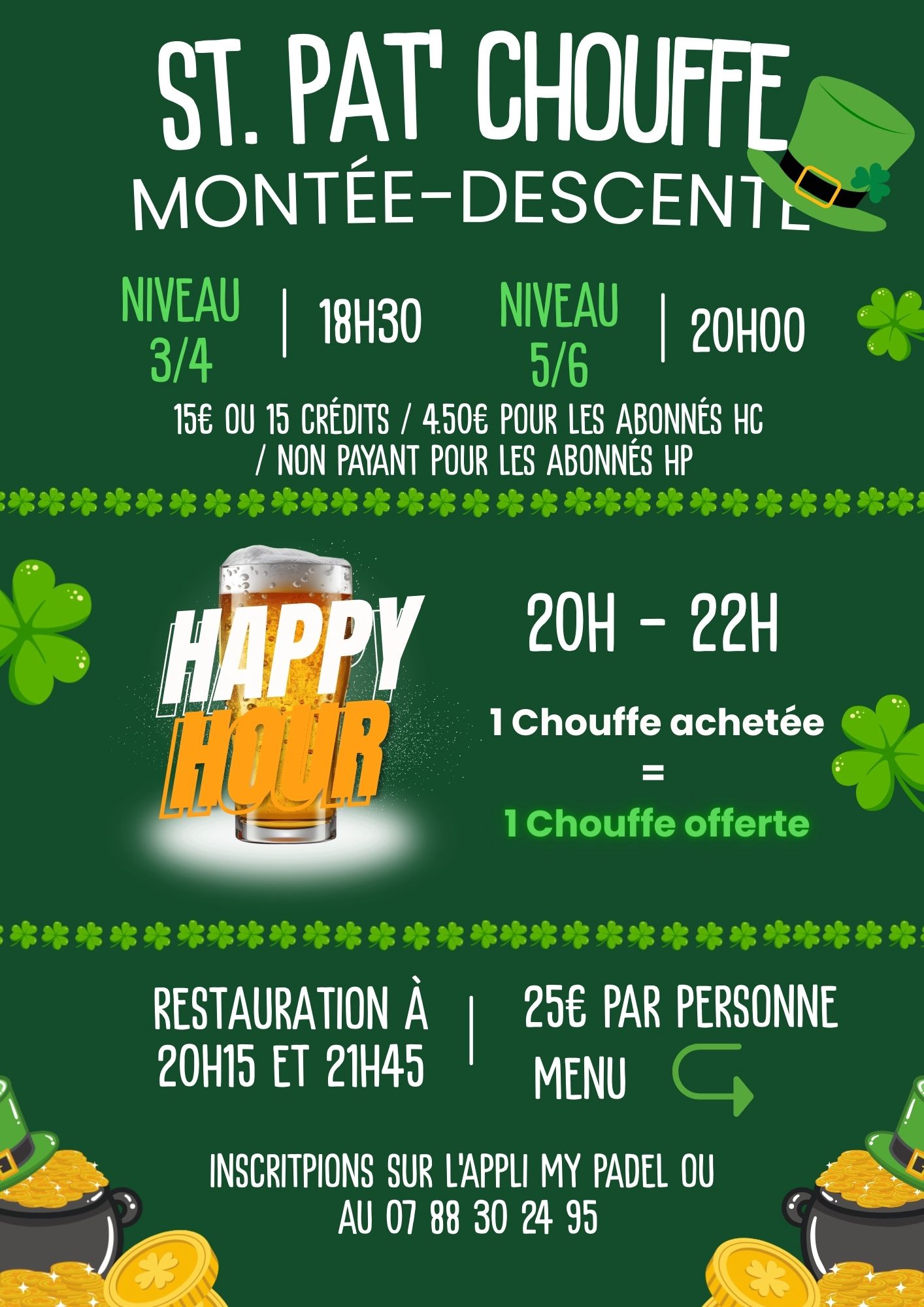 ST. PAT' CHOUFFE
MONTÉE-DESCENTE

NIVEAU 3/4 | 18H30 NIVEAU 5/6 | 20H00

15€ OU 15 CRÉDITS / 4.50€ POUR LES ABONNÉS HC / NON PAYANT POUR LES ABONNÉS HP

HAPPY HOUR

20H - 22H

1 Chouffe achetée
=
1 Chouffe offerte

RESTAURATION À 20H15 ET 21H45 | 25€ PAR PERSONNE
MENU

INSCRITPIONS SUR L'APPLI MY PADEL OU AU 07 88 30 24 95